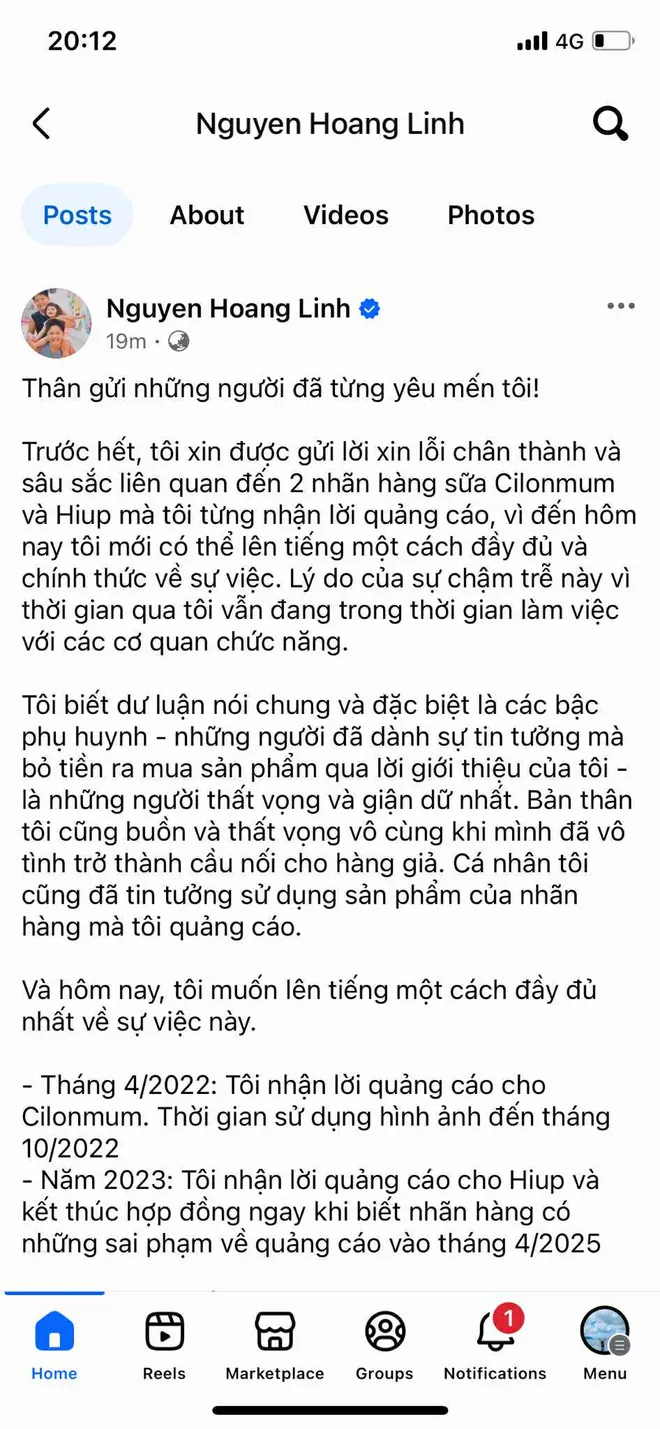 20:12 4G

Nguyen Hoang Linh

Posts About Videos Photos

Nguyen Hoang Linh
19m ·

Thân gửi những người đã từng yêu mến tôi!

Trước hết, tôi xin được gửi lời xin lỗi chân thành và sâu sắc liên quan đến 2 nhãn hàng sữa Cilonmum và Hiup mà tôi từng nhận lời quảng cáo, vì đến hôm nay tôi mới có thể lên tiếng một cách đầy đủ và chính thức về sự việc. Lý do của sự chậm trễ này vì thời gian qua tôi vẫn đang trong thời gian làm việc với các cơ quan chức năng.

Tôi biết dư luận nói chung và đặc biệt là các bậc phụ huynh - những người đã dành sự tin tưởng mà bỏ tiền ra mua sản phẩm qua lời giới thiệu của tôi - là những người thất vọng và giận dữ nhất. Bản thân tôi cũng buồn và thất vọng vô cùng khi mình đã vô tình trở thành cầu nối cho hàng giả. Cá nhân tôi cũng đã tin tưởng sử dụng sản phẩm của nhãn hàng mà tôi quảng cáo.

Và hôm nay, tôi muốn lên tiếng một cách đầy đủ nhất về sự việc này.

- Tháng 4/2022: Tôi nhận lời quảng cáo cho Cilonmum. Thời gian sử dụng hình ảnh đến tháng 10/2022
- Năm 2023: Tôi nhận lời quảng cáo cho Hiup và kết thúc hợp đồng ngay khi biết nhãn hàng có những sai phạm về quảng cáo vào tháng 4/2025

Home Reels Marketplace Groups 1 Notifications Menu